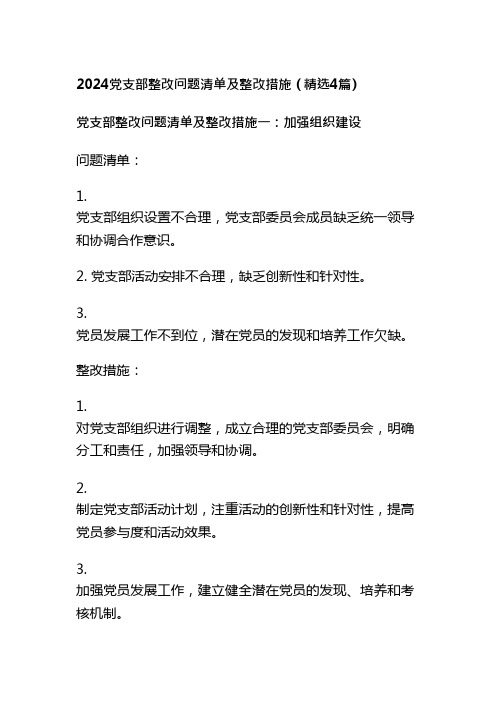 2024党支部整改问题清单及整改措施（精选4篇）

党支部整改问题清单及整改措施一：加强组织建设

问题清单：

1.
党支部组织设置不合理，党支部委员会成员缺乏统一领导和协调合作意识。

2. 党支部活动安排不合理，缺乏创新性和针对性。

3.
党员发展工作不到位，潜在党员的发现和培养工作欠缺。

整改措施：

1.
对党支部组织进行调整，成立合理的党支部委员会，明确分工和责任，加强领导和协调。

2.
制定党支部活动计划，注重活动的创新性和针对性，提高党员参与度和活动效果。

3.
加强党员发展工作，建立健全潜在党员的发现、培养和考核机制。